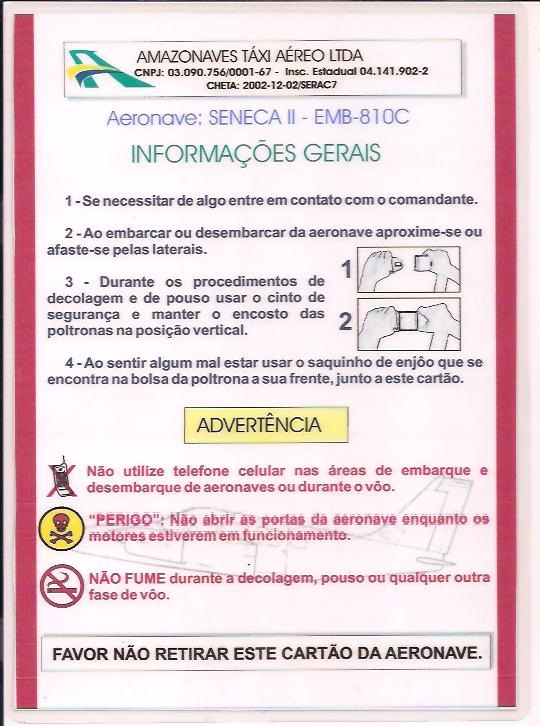 AMAZONAVES TÁXI AÉREO LTDA
CNPJ: 03.090.756/0001-67 - Insc. Estadual 04.141.902-2
CHETA: 2002-12-02/SERAC7

Aeronave: SENECA II - EMB-810C

INFORMAÇÕES GERAIS

1 - Se necessitar de algo entre em contato com o comandante.

2 - Ao embarcar ou desembarcar da aeronave aproxime-se ou afaste-se pelas laterais.

3 - Durante os procedimentos de decolagem e de pouso usar o cinto de segurança e manter o encosto das poltronas na posição vertical.

1

2

4 - Ao sentir algum mal estar usar o saquinho de enjôo que se encontra na bolsa da poltrona a sua frente, junto a este cartão.

ADVERTÊNCIA

Não utilize telefone celular nas áreas de embarque e desembarque de aeronaves ou durante o vôo.

"PERIGO": Não abrir as portas da aeronave enquanto os motores estiverem em funcionamento.

NÃO FUME durante a decolagem, pouso ou qualquer outra fase de vôo.

FAVOR NÃO RETIRAR ESTE CARTÃO DA AERONAVE.